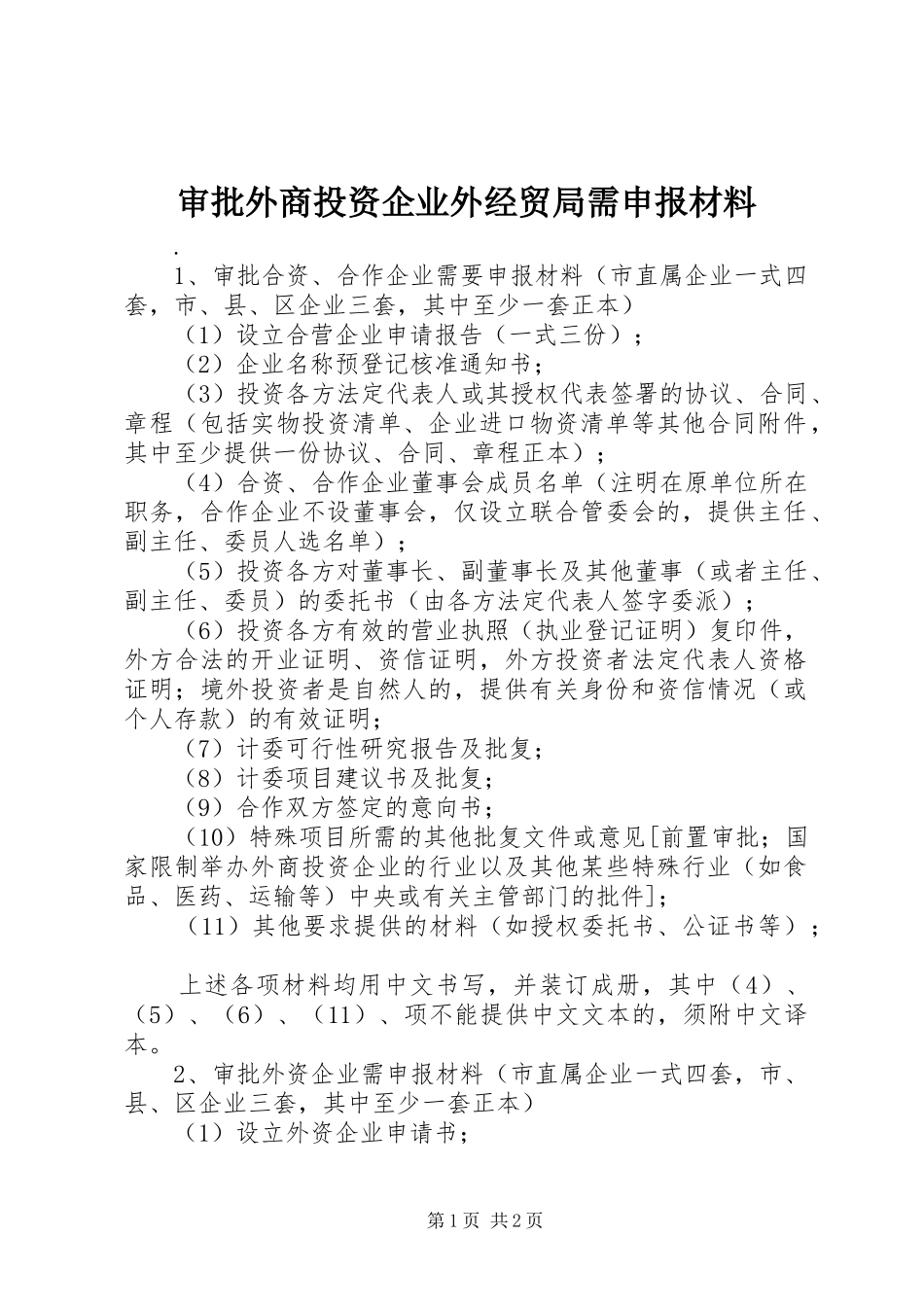 审批外商投资企业外经贸局需申报材料

.

1、审批合资、合作企业需要申报材料（市直属企业一式四套，市、县、区企业三套，其中至少一套正本）

（1）设立合营企业申请报告（一式三份）；

（2）企业名称预登记核准通知书；

（3）投资各方法定代表人或其授权代表签署的协议、合同、章程（包括实物投资清单、企业进口物资清单等其他合同附件，其中至少提供一份协议、合同、章程正本）；

（4）合资、合作企业董事会成员名单（注明在原单位所在职务，合作企业不设董事会，仅设立联合管委会的，提供主任、副主任、委员人选名单）；

（5）投资各方对董事长、副董事长及其他董事（或者主任、副主任、委员）的委托书（由各方法定代表人签字委派）；

（6）投资各方有效的营业执照（执业登记证明）复印件，外方合法的开业证明、资信证明，外方投资者法定代表人资格证明；境外投资者是自然人的，提供有关身份和资信情况（或个人存款）的有效证明；

（7）计委可行性研究报告及批复；

（8）计委项目建议书及批复；

（9）合作双方签定的意向书；

（10）特殊项目所需的其他批复文件或意见[前置审批；国家限制举办外商投资企业的行业以及其他某些特殊行业（如食品、医药、运输等）中央或有关主管部门的批件]；

（11）其他要求提供的材料（如授权委托书、公证书等）；

上述各项材料均用中文书写，并装订成册，其中（4）、（5）、（6）、（11）、项不能提供中文文本的，须附中文译本。

2、审批外资企业需申报材料（市直属企业一式四套，市、县、区企业三套，其中至少一套正本）

（1）设立外资企业申请书；

第1页 共2页